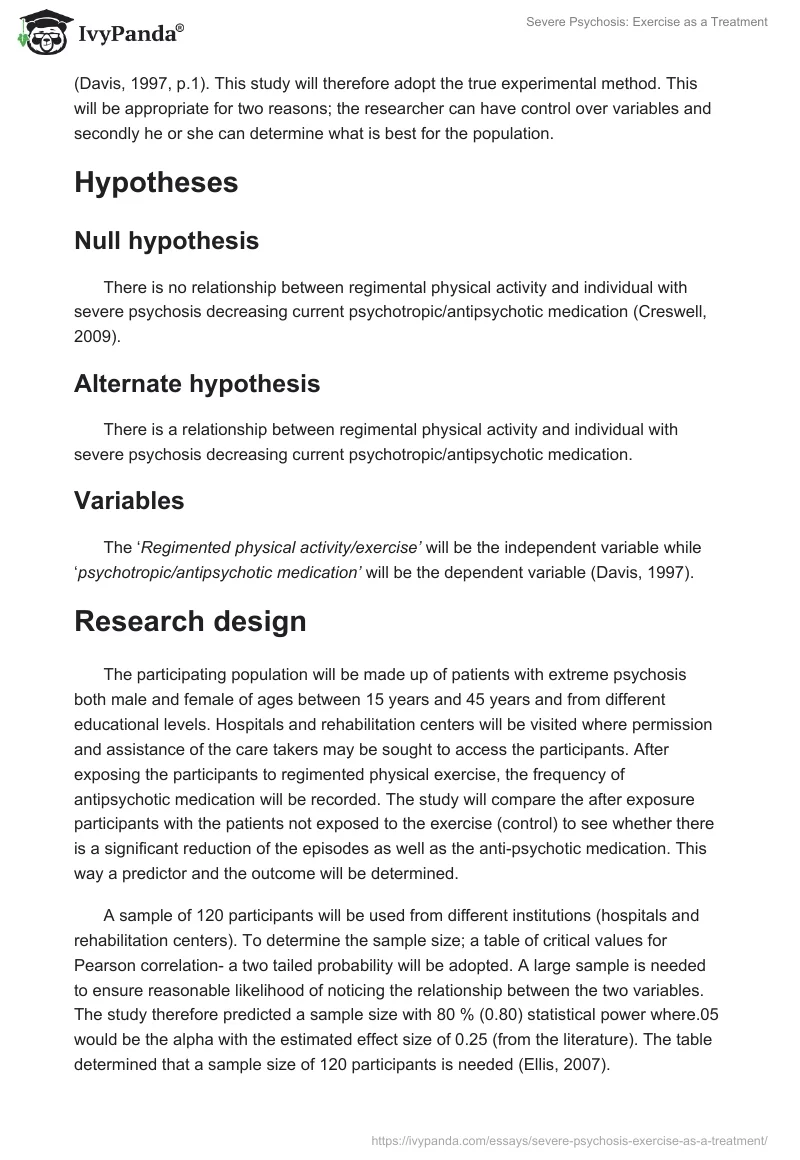 IvyPanda®

Severe Psychosis: Exercise as a Treatment

(Davis, 1997, p.1). This study will therefore adopt the true experimental method. This will be appropriate for two reasons; the researcher can have control over variables and secondly he or she can determine what is best for the population.

Hypotheses

Null hypothesis

There is no relationship between regimental physical activity and individual with severe psychosis decreasing current psychotropic/antipsychotic medication (Creswell, 2009).

Alternate hypothesis

There is a relationship between regimental physical activity and individual with severe psychosis decreasing current psychotropic/antipsychotic medication.

Variables

The '*Regimented physical activity/exercise'* will be the independent variable while '*psychotropic/antipsychotic medication'* will be the dependent variable (Davis, 1997).

Research design

The participating population will be made up of patients with extreme psychosis both male and female of ages between 15 years and 45 years and from different educational levels. Hospitals and rehabilitation centers will be visited where permission and assistance of the care takers may be sought to access the participants. After exposing the participants to regimented physical exercise, the frequency of antipsychotic medication will be recorded. The study will compare the after exposure participants with the patients not exposed to the exercise (control) to see whether there is a significant reduction of the episodes as well as the anti-psychotic medication. This way a predictor and the outcome will be determined.

A sample of 120 participants will be used from different institutions (hospitals and rehabilitation centers). To determine the sample size; a table of critical values for Pearson correlation- a two tailed probability will be adopted. A large sample is needed to ensure reasonable likelihood of noticing the relationship between the two variables. The study therefore predicted a sample size with 80 % (0.80) statistical power where.05 would be the alpha with the estimated effect size of 0.25 (from the literature). The table determined that a sample size of 120 participants is needed (Ellis, 2007).

https://ivypanda.com/essays/severe-psychosis-exercise-as-a-treatment/